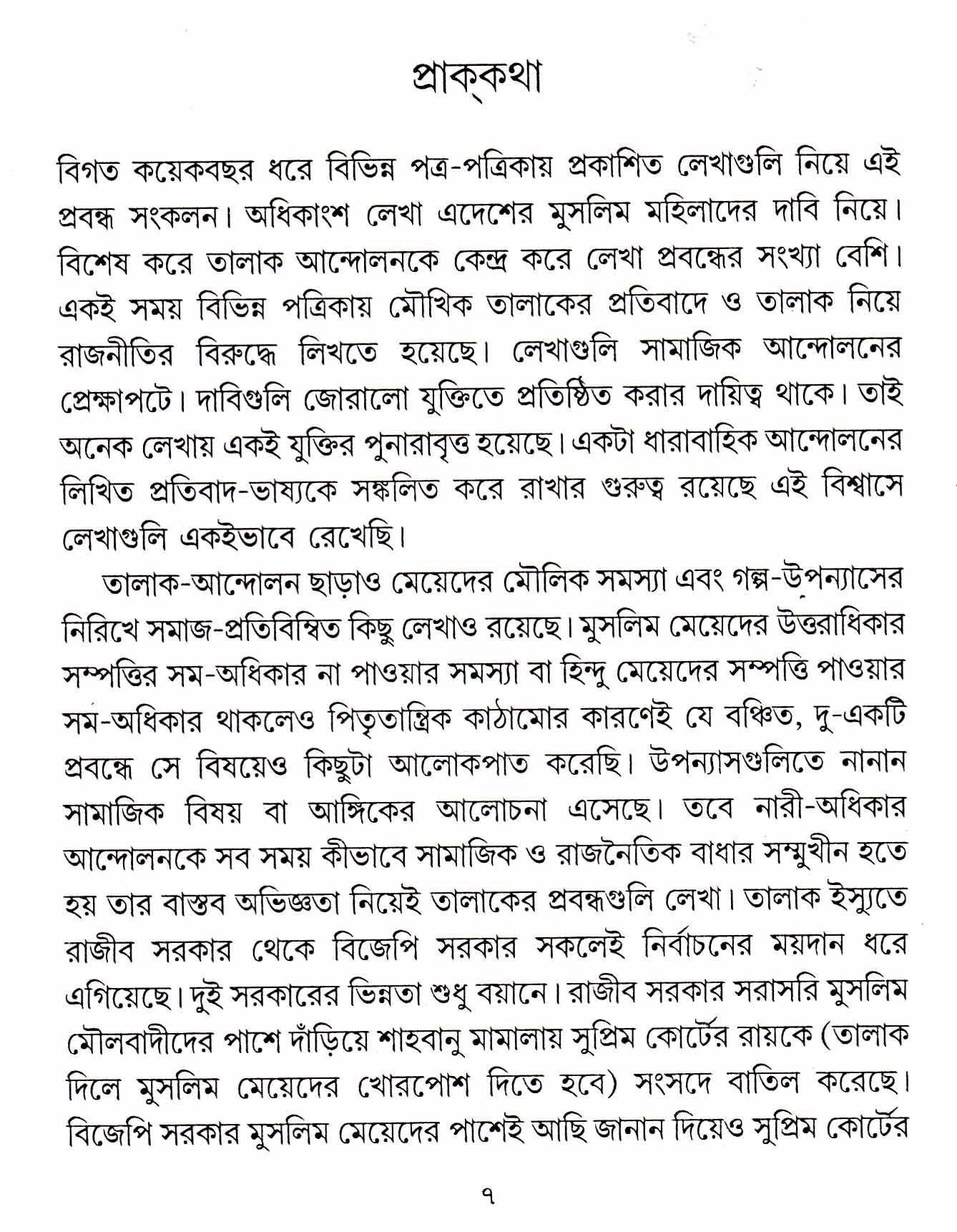 প্রাক্‌কথা

বিগত কয়েকবছর ধরে বিভিন্ন পত্র-পত্রিকায় প্রকাশিত লেখাগুলি নিয়ে এই প্রবন্ধ সংকলন। অধিকাংশ লেখা এদেশের মুসলিম মহিলাদের দাবি নিয়ে। বিশেষ করে তালাক আন্দোলনকে কেন্দ্র করে লেখা প্রবন্ধের সংখ্যা বেশি। একই সময় বিভিন্ন পত্রিকায় মৌখিক তালাকের প্রতিবাদে ও তালাক নিয়ে রাজনীতির বিরুদ্ধে লিখতে হয়েছে। লেখাগুলি সামাজিক আন্দোলনের প্রেক্ষাপটে। দাবিগুলি জোরালো যুক্তিতে প্রতিষ্ঠিত করার দায়িত্ব থাকে। তাই অনেক লেখায় একই যুক্তির পুনারাবৃত্ত হয়েছে। একটা ধারাবাহিক আন্দোলনের লিখিত প্রতিবাদ-ভাষ্যকে সঙ্কলিত করে রাখার গুরুত্ব রয়েছে এই বিশ্বাসে লেখাগুলি একইভাবে রেখেছি।

তালাক-আন্দোলন ছাড়াও মেয়েদের মৌলিক সমস্যা এবং গল্প-উপন্যাসের নিরিখে সমাজ-প্রতিবিম্বিত কিছু লেখাও রয়েছে। মুসলিম মেয়েদের উত্তরাধিকার সম্পত্তির সম-অধিকার না পাওয়ার সমস্যা বা হিন্দু মেয়েদের সম্পত্তি পাওয়ার সম-অধিকার থাকলেও পিতৃতান্ত্রিক কাঠামোর কারণেই যে বঞ্চিত, দু-একটি প্রবন্ধে সে বিষয়েও কিছুটা আলোকপাত করেছি। উপন্যাসগুলিতে নানান সামাজিক বিষয় বা আঙ্গিকের আলোচনা এসেছে। তবে নারী-অধিকার আন্দোলনকে সব সময় কীভাবে সামাজিক ও রাজনৈতিক বাধার সম্মুখীন হতে হয় তার বাস্তব অভিজ্ঞতা নিয়েই তালাকের প্রবন্ধগুলি লেখা। তালাক ইস্যুতে রাজীব সরকার থেকে বিজেপি সরকার সকলেই নির্বাচনের ময়দান ধরে এগিয়েছে। দুই সরকারের ভিন্নতা শুধু বয়ানে। রাজীব সরকার সরাসরি মুসলিম মৌলবাদীদের পাশে দাঁড়িয়ে শাহবানু মামালায় সুপ্রিম কোর্টের রায়কে (তালাক দিলে মুসলিম মেয়েদের খোরপোশ দিতে হবে) সংসদে বাতিল করেছে। বিজেপি সরকার মুসলিম মেয়েদের পাশেই আছি জানান দিয়েও সুপ্রিম কোর্টের

৭